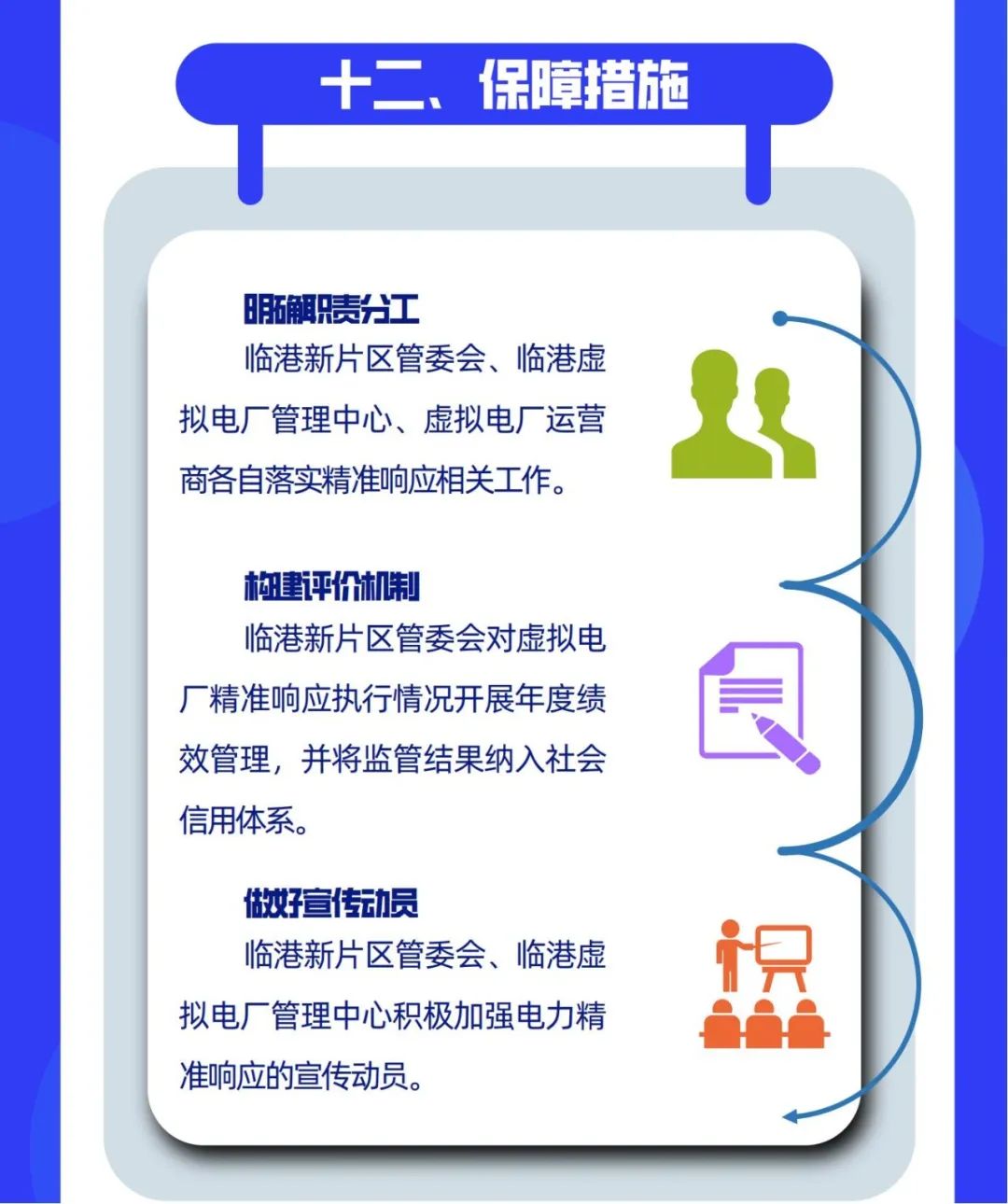 十二、保障措施

明确职责分工

临港新片区管委会、临港虚拟电厂管理中心、虚拟电厂运营商各自落实精准响应相关工作。

构建评价机制

临港新片区管委会对虚拟电厂精准响应执行情况开展年度绩效管理，并将监管结果纳入社会信用体系。

做好宣传动员

临港新片区管委会、临港虚拟电厂管理中心积极加强电力精准响应的宣传动员。